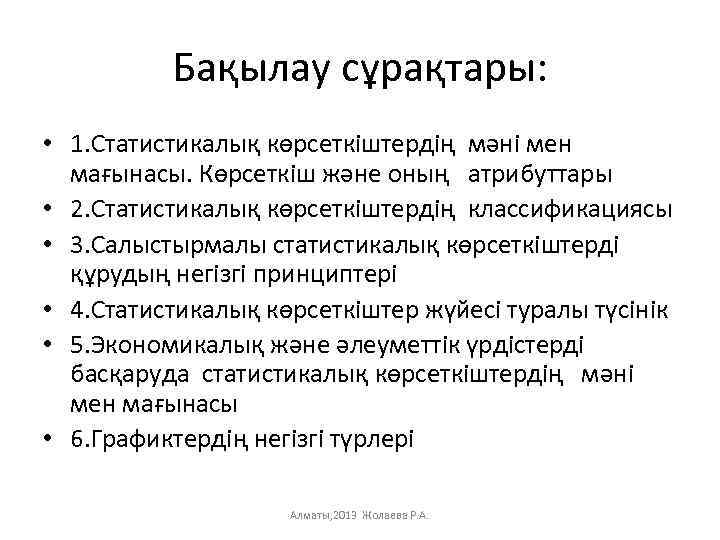 Бақылау сұрақтары:

• 1.Статистикалық көрсеткіштердің мәні мен мағынасы. Көрсеткіш және оның атрибуттары
• 2.Статистикалық көрсеткіштердің классификациясы
• 3.Салыстырмалы статистикалық көрсеткіштерді құрудың негізгі принциптері
• 4.Статистикалық көрсеткіштер жүйесі туралы түсінік
• 5.Экономикалық және әлеуметтік үрдістерді басқаруда статистикалық көрсеткіштердің мәні мен мағынасы
• 6.Графиктердің негізгі түрлері

Алматы,2013 Жолаева Р.А.